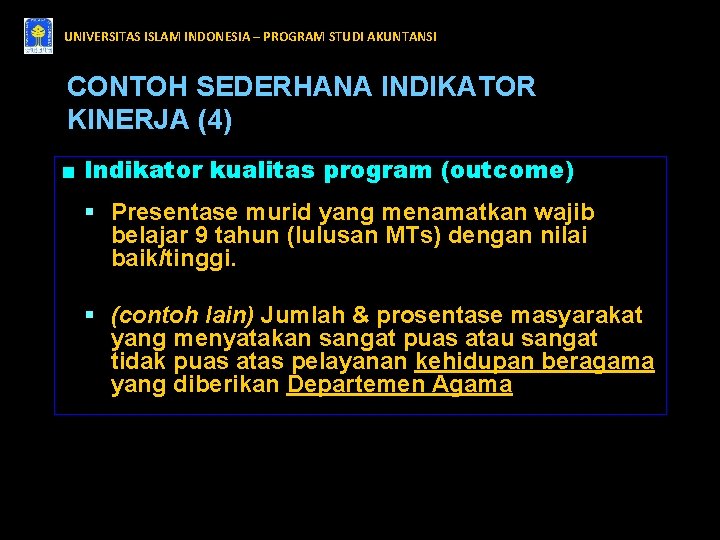 UNIVERSITAS ISLAM INDONESIA – PROGRAM STUDI AKUNTANSI

CONTOH SEDERHANA INDIKATOR KINERJA (4)

• Indikator kualitas program (outcome)

• Presentase murid yang menamatkan wajib belajar 9 tahun (lulusan MTs) dengan nilai baik/tinggi.

• (contoh lain) Jumlah & prosentase masyarakat yang menyatakan sangat puas atau sangat tidak puas atas pelayanan kehidupan beragama yang diberikan Departemen Agama